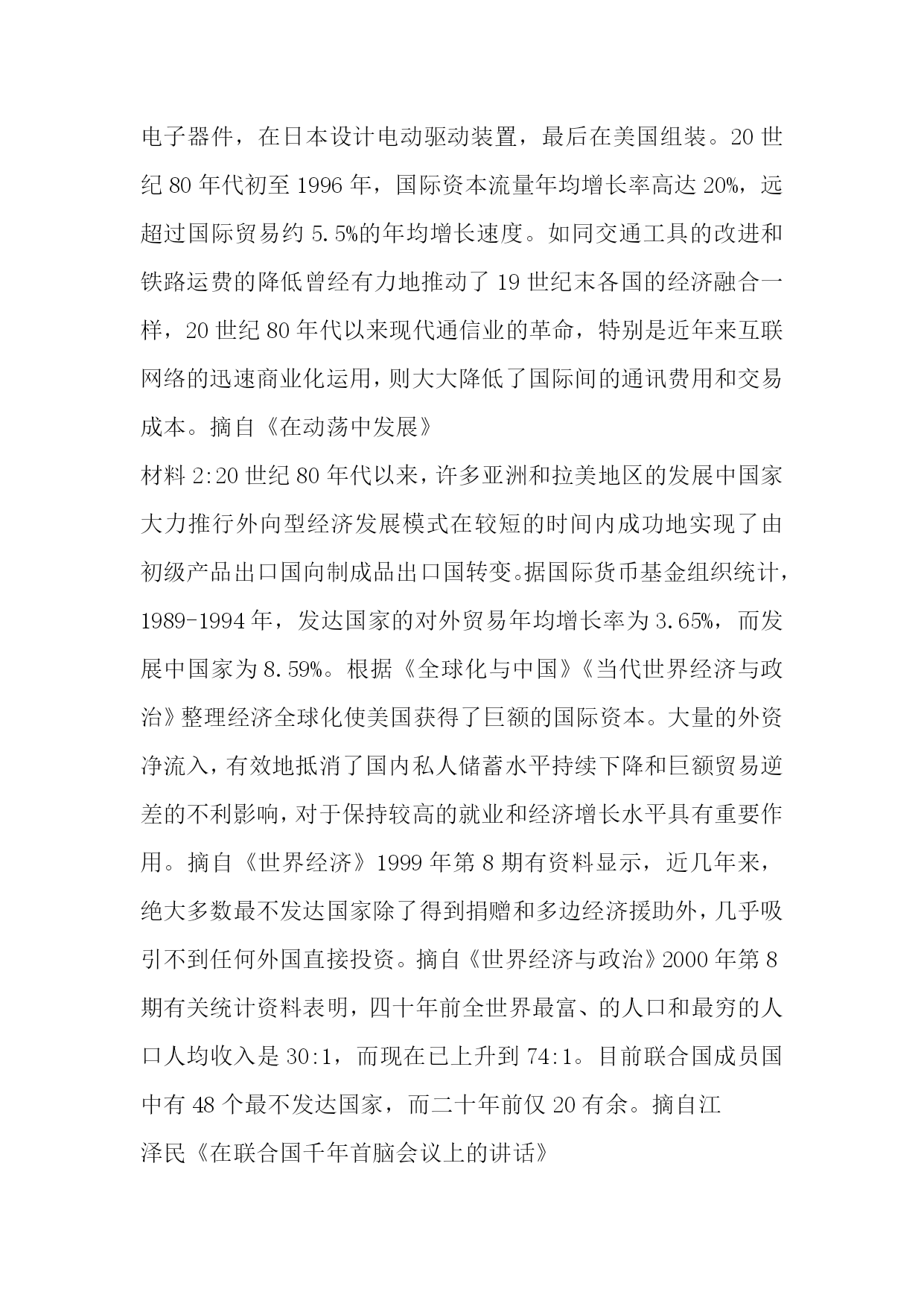 电子器件，在日本设计电动驱动装置，最后在美国组装。20 世纪 80 年代初至 1996 年，国际资本流量年均增长率高达 20%，远超过国际贸易约 5.5%的年均增长速度。如同交通工具的改进和铁路运费的降低曾经有力地推动了 19 世纪末各国的经济融合一样，20 世纪 80 年代以来现代通信业的革命，特别是近年来互联网络的迅速商业化运用，则大大降低了国际间的通讯费用和交易成本。摘自《在动荡中发展》
材料 2:20 世纪 80 年代以来，许多亚洲和拉美地区的发展中国家大力推行外向型经济发展模式在较短的时间内成功地实现了由初级产品出口国向制成品出口国转变。据国际货币基金组织统计，1989-1994 年，发达国家的对外贸易年均增长率为 3.65%，而发展中国家为 8.59%。根据《全球化与中国》《当代世界经济与政治》整理经济全球化使美国获得了巨额的国际资本。大量的外资净流入，有效地抵消了国内私人储蓄水平持续下降和巨额贸易逆差的不利影响，对于保持较高的就业和经济增长水平具有重要作用。摘自《世界经济》1999 年第 8 期有资料显示，近几年来，绝大多数最不发达国家除了得到捐赠和多边经济援助外，几乎吸引不到任何外国直接投资。摘自《世界经济与政治》2000 年第 8 期有关统计资料表明，四十年前全世界最富、的人口和最穷的人口人均收入是 30:1，而现在已上升到 74:1。目前联合国成员国中有 48 个最不发达国家，而二十年前仅 20 有余。摘自江
泽民《在联合国千年首脑会议上的讲话》